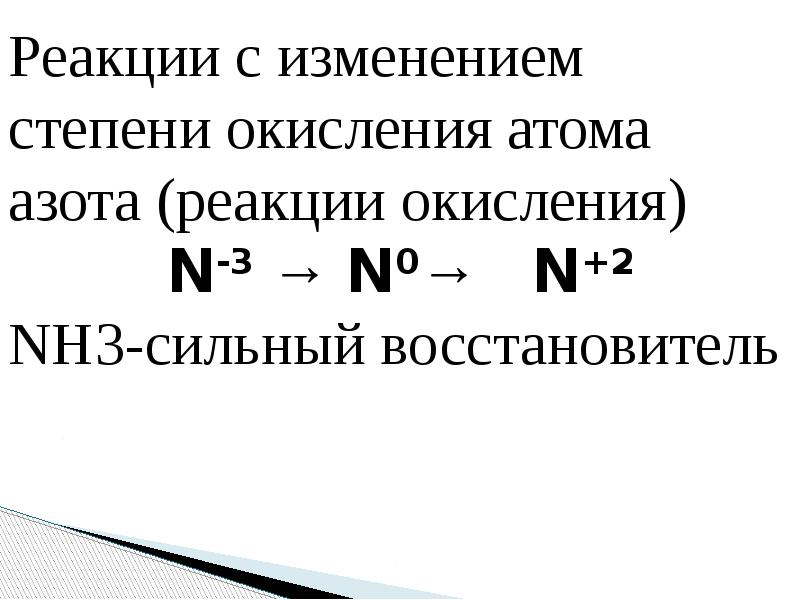 Реакции с изменением степени окисления атома азота (реакции окисления)

$N^{-3} \rightarrow N^{0} \rightarrow N^{+2}$

NH3-сильный восстановитель